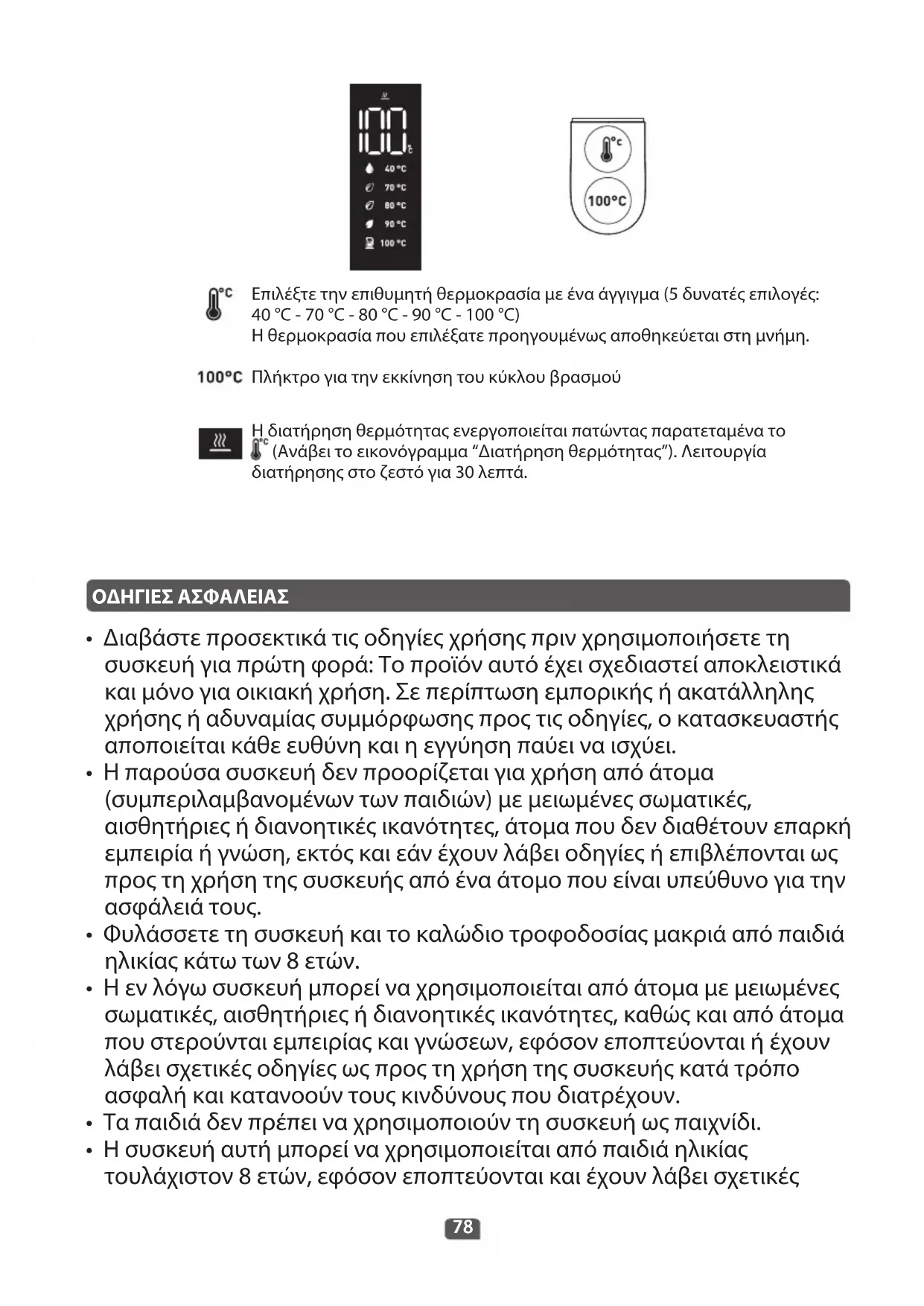 100 °C
40 °C
70 °C
80 °C
90 °C
100 °C

°C
100°C

°C Επιλέξτε την επιθυμητή θερμοκρασία με ένα άγγιγμα (5 δυνατές επιλογές: 40 °C - 70 °C - 80 °C - 90 °C - 100 °C)
Η θερμοκρασία που επιλέξατε προηγουμένως αποθηκεύεται στη μνήμη.

100°C Πλήκτρο για την εκκίνηση του κύκλου βρασμού

Η διατήρηση θερμότητας ενεργοποιείται πατώντας παρατεταμένα το °C (Ανάβει το εικονόγραμμα “Διατήρηση θερμότητας”). Λειτουργία διατήρησης στο ζεστό για 30 λεπτά.

ΟΔΗΓΙΕΣ ΑΣΦΑΛΕΙΑΣ

• Διαβάστε προσεκτικά τις οδηγίες χρήσης πριν χρησιμοποιήσετε τη συσκευή για πρώτη φορά: Το προϊόν αυτό έχει σχεδιαστεί αποκλειστικά και μόνο για οικιακή χρήση. Σε περίπτωση εμπορικής ή ακατάλληλης χρήσης ή αδυναμίας συμμόρφωσης προς τις οδηγίες, ο κατασκευαστής αποποιείται κάθε ευθύνη και η εγγύηση παύει να ισχύει.
• Η παρούσα συσκευή δεν προορίζεται για χρήση από άτομα (συμπεριλαμβανομένων των παιδιών) με μειωμένες σωματικές, αισθητήριες ή διανοητικές ικανότητες, άτομα που δεν διαθέτουν επαρκή εμπειρία ή γνώση, εκτός και εάν έχουν λάβει οδηγίες ή επιβλέπονται ως προς τη χρήση της συσκευής από ένα άτομο που είναι υπεύθυνο για την ασφάλειά τους.
• Φυλάσσετε τη συσκευή και το καλώδιο τροφοδοσίας μακριά από παιδιά ηλικίας κάτω των 8 ετών.
• Η εν λόγω συσκευή μπορεί να χρησιμοποιείται από άτομα με μειωμένες σωματικές, αισθητήριες ή διανοητικές ικανότητες, καθώς και από άτομα που στερούνται εμπειρίας και γνώσεων, εφόσον εποπτεύονται ή έχουν λάβει σχετικές οδηγίες ως προς τη χρήση της συσκευής κατά τρόπο ασφαλή και κατανοούν τους κινδύνους που διατρέχουν.
• Τα παιδιά δεν πρέπει να χρησιμοποιούν τη συσκευή ως παιχνίδι.
• Η συσκευή αυτή μπορεί να χρησιμοποιείται από παιδιά ηλικίας τουλάχιστον 8 ετών, εφόσον εποπτεύονται και έχουν λάβει σχετικές

78